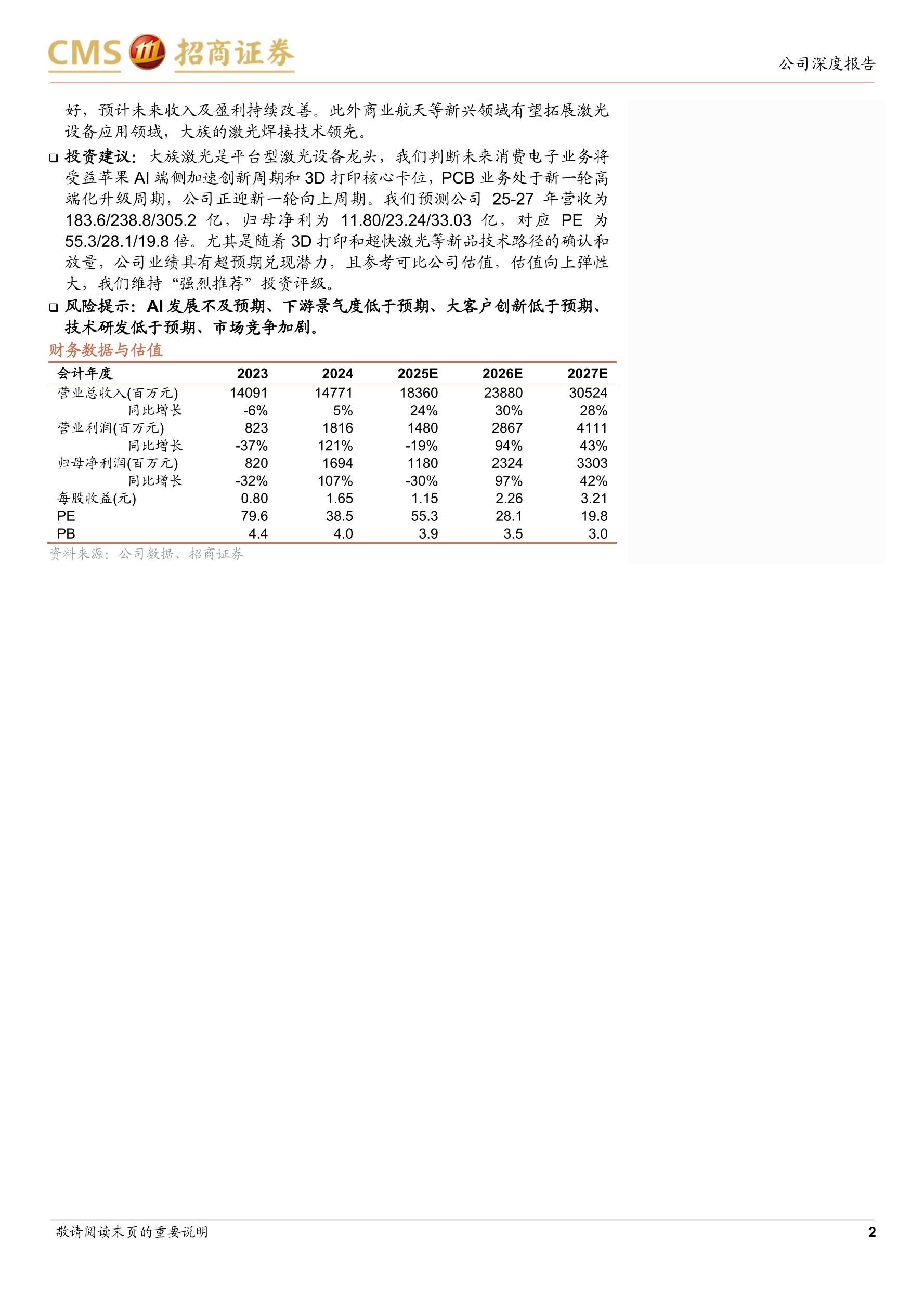 CMS 招商证券

公司深度报告

好，预计未来收入及盈利持续改善。此外商业航天等新兴领域有望拓展激光设备应用领域，大族的激光焊接技术领先。

❑ 投资建议：大族激光是平台型激光设备龙头，我们判断未来消费电子业务将受益苹果 AI 端侧加速创新周期和 3D 打印核心卡位，PCB 业务处于新一轮高端化升级周期，公司正迎新一轮向上周期。我们预测公司 25-27 年营收为 183.6/238.8/305.2 亿，归母净利为 11.80/23.24/33.03 亿，对应 PE 为 55.3/28.1/19.8 倍。尤其是随着 3D 打印和超快激光等新品技术路径的确认和放量，公司业绩具有超预期兑现潜力，且参考可比公司估值，估值向上弹性大，我们维持“强烈推荐”投资评级。

❑ 风险提示：AI 发展不及预期、下游景气度低于预期、大客户创新低于预期、技术研发低于预期、市场竞争加剧。

财务数据与估值

| 会计年度 | 2023 | 2024 | 2025E | 2026E | 2027E |
|---|---|---|---|---|---|
| 营业总收入(百万元) | 14091 | 14771 | 18360 | 23880 | 30524 |
| 同比增长 | -6% | 5% | 24% | 30% | 28% |
| 营业利润(百万元) | 823 | 1816 | 1480 | 2867 | 4111 |
| 同比增长 | -37% | 121% | -19% | 94% | 43% |
| 归母净利润(百万元) | 820 | 1694 | 1180 | 2324 | 3303 |
| 同比增长 | -32% | 107% | -30% | 97% | 42% |
| 每股收益(元) | 0.80 | 1.65 | 1.15 | 2.26 | 3.21 |
| PE | 79.6 | 38.5 | 55.3 | 28.1 | 19.8 |
| PB | 4.4 | 4.0 | 3.9 | 3.5 | 3.0 |

资料来源：公司数据、招商证券

敬请阅读末页的重要说明

2